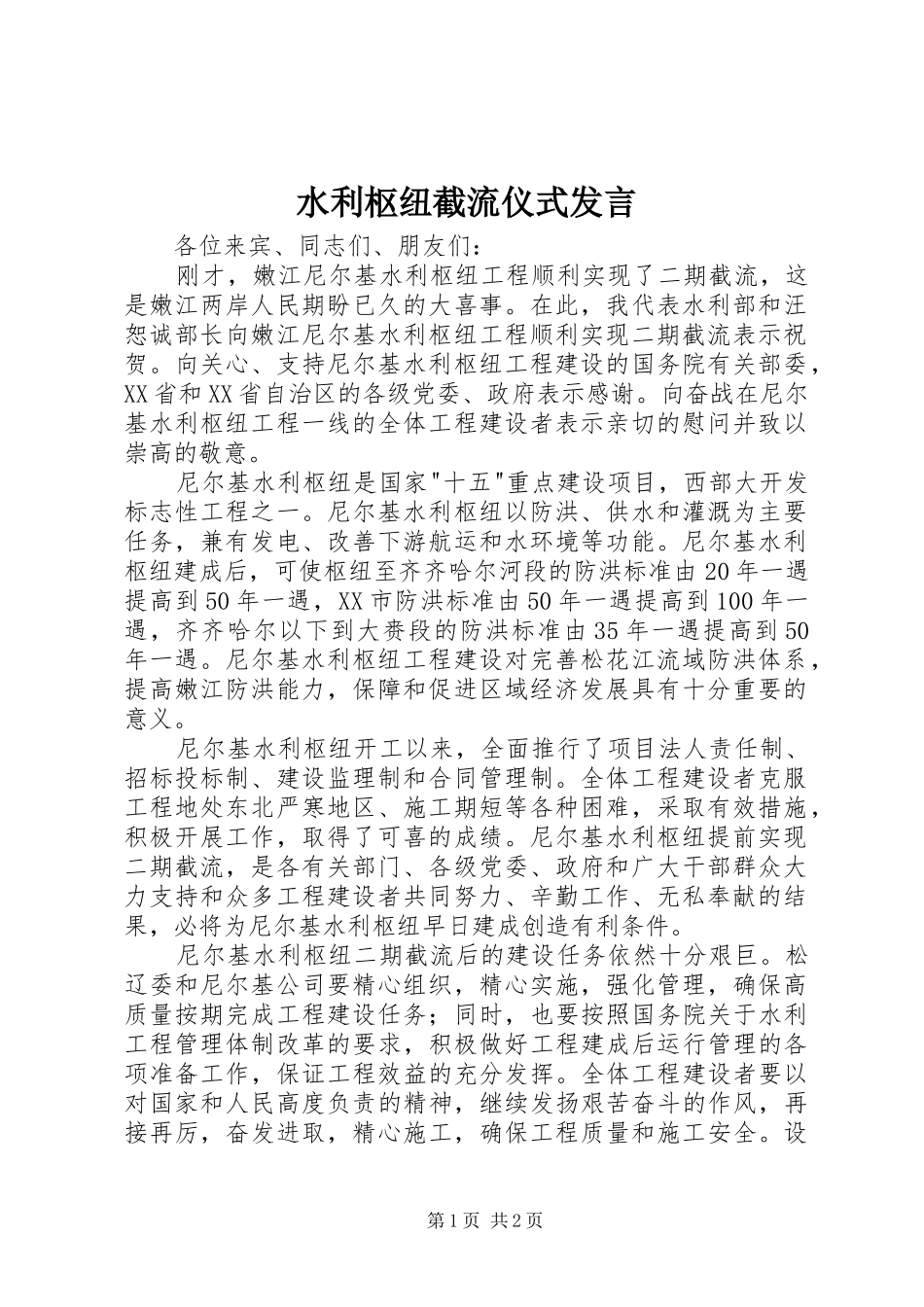 水利枢纽截流仪式发言

各位来宾、同志们、朋友们：

刚才，嫩江尼尔基水利枢纽工程顺利实现了二期截流，这是嫩江两岸人民期盼已久的大喜事。在此，我代表水利部和汪恕诚部长向嫩江尼尔基水利枢纽工程顺利实现二期截流表示祝贺。向关心、支持尼尔基水利枢纽工程建设的国务院有关部委，XX省和XX省自治区的各级党委、政府表示感谢。向奋战在尼尔基水利枢纽工程一线的全体工程建设者表示亲切的慰问并致以崇高的敬意。

尼尔基水利枢纽是国家"十五"重点建设项目，西部大开发标志性工程之一。尼尔基水利枢纽以防洪、供水和灌溉为主要任务，兼有发电、改善下游航运和水环境等功能。尼尔基水利枢纽建成后，可使枢纽至齐齐哈尔河段的防洪标准由20年一遇提高到50年一遇，XX市防洪标准由50年一遇提高到100年一遇，齐齐哈尔以下到大赉段的防洪标准由35年一遇提高到50年一遇。尼尔基水利枢纽工程建设对完善松花江流域防洪体系，提高嫩江防洪能力，保障和促进区域经济发展具有十分重要的意义。

尼尔基水利枢纽开工以来，全面推行了项目法人责任制、招标投标制、建设监理制和合同管理制。全体工程建设者克服工程地处东北严寒地区、施工期短等各种困难，采取有效措施，积极开展工作，取得了可喜的成绩。尼尔基水利枢纽提前实现二期截流，是各有关部门、各级党委、政府和广大干部群众大力支持和众多工程建设者共同努力、辛勤工作、无私奉献的结果，必将为尼尔基水利枢纽早日建成创造有利条件。

尼尔基水利枢纽二期截流后的建设任务依然十分艰巨。松辽委和尼尔基公司要精心组织，精心实施，强化管理，确保高质量按期完成工程建设任务；同时，也要按照国务院关于水利工程管理体制改革的要求，积极做好工程建成后运行管理的各项准备工作，保证工程效益的充分发挥。全体工程建设者要以对国家和人民高度负责的精神，继续发扬艰苦奋斗的作风，再接再厉，奋发进取，精心施工，确保工程质量和施工安全。设

第1页 共2页